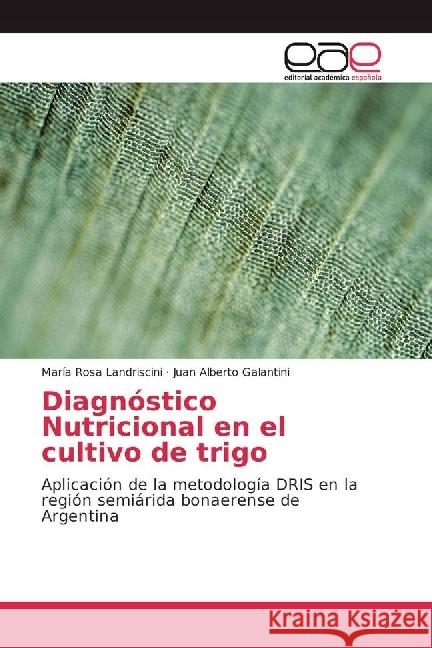 eae
editorial académica española

María Rosa Landriscini · Juan Alberto Galantini

Diagnóstico Nutricional en el cultivo de trigo

Aplicación de la metodología DRIS en la región semiárida bonaerense de Argentina

Kraina Książek